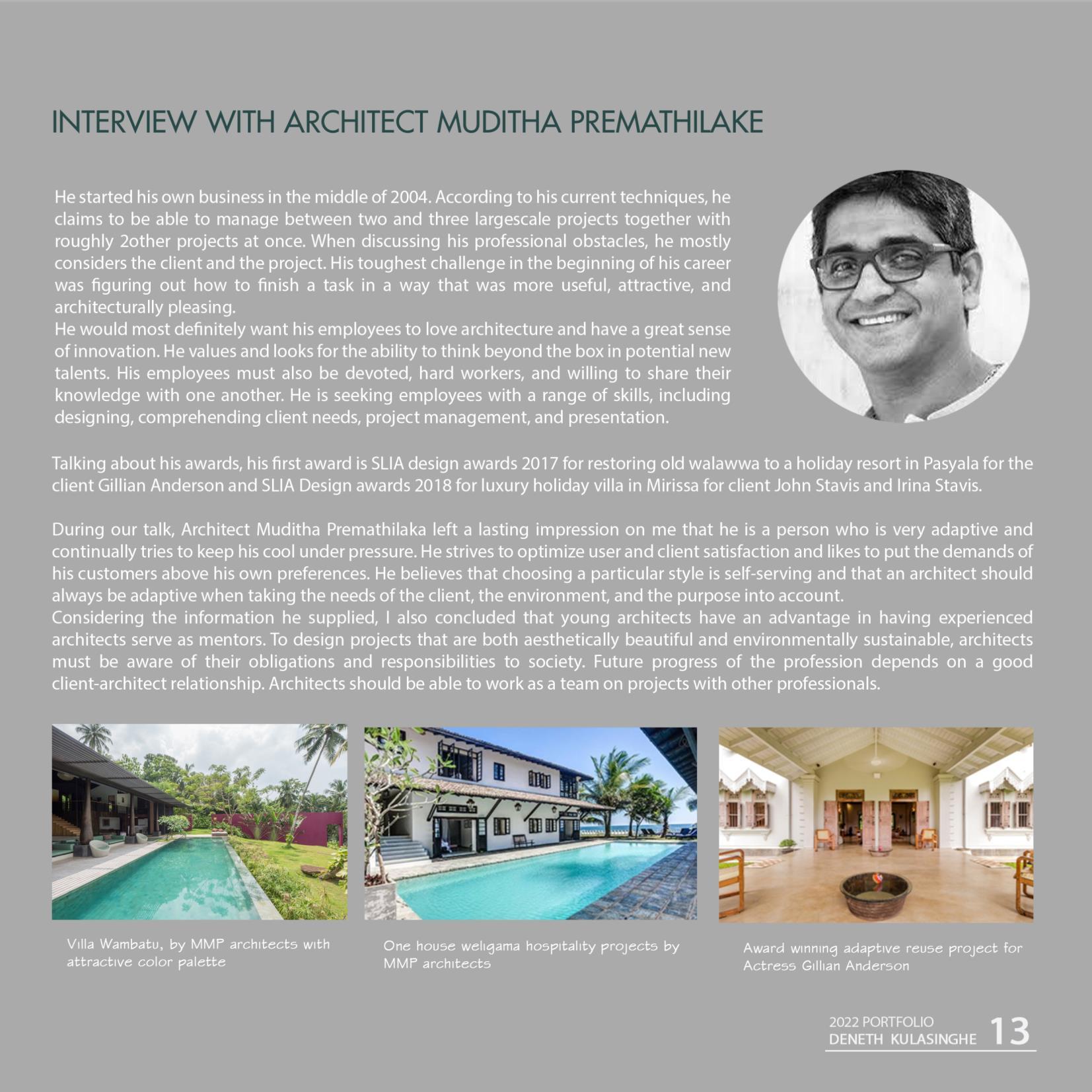 INTERVIEW WITH ARCHITECT MUDITHA PREMATHILAKE

He started his own business in the middle of 2004. According to his current techniques, he claims to be able to manage between two and three largescale projects together with roughly 2other projects at once. When discussing his professional obstacles, he mostly considers the client and the project. His toughest challenge in the beginning of his career was figuring out how to finish a task in a way that was more useful, attractive, and architecturally pleasing.
He would most definitely want his employees to love architecture and have a great sense of innovation. He values and looks for the ability to think beyond the box in potential new talents. His employees must also be devoted, hard workers, and willing to share their knowledge with one another. He is seeking employees with a range of skills, including designing, comprehending client needs, project management, and presentation.

Talking about his awards, his first award is SLIA design awards 2017 for restoring old walawwa to a holiday resort in Pasyala for the client Gillian Anderson and SLIA Design awards 2018 for luxury holiday villa in Mirissa for client John Stavis and Irina Stavis.

During our talk, Architect Muditha Premathilaka left a lasting impression on me that he is a person who is very adaptive and continually tries to keep his cool under pressure. He strives to optimize user and client satisfaction and likes to put the demands of his customers above his own preferences. He believes that choosing a particular style is self-serving and that an architect should always be adaptive when taking the needs of the client, the environment, and the purpose into account.
Considering the information he supplied, I also concluded that young architects have an advantage in having experienced architects serve as mentors. To design projects that are both aesthetically beautiful and environmentally sustainable, architects must be aware of their obligations and responsibilities to society. Future progress of the profession depends on a good client-architect relationship. Architects should be able to work as a team on projects with other professionals.

Villa Wambatu, by MMP architects with attractive color palette

One house weligama hospitality projects by MMP architects

Award winning adaptive reuse project for Actress Gillian Anderson

2022 PORTFOLIO
DENETH KULASINGHE 13